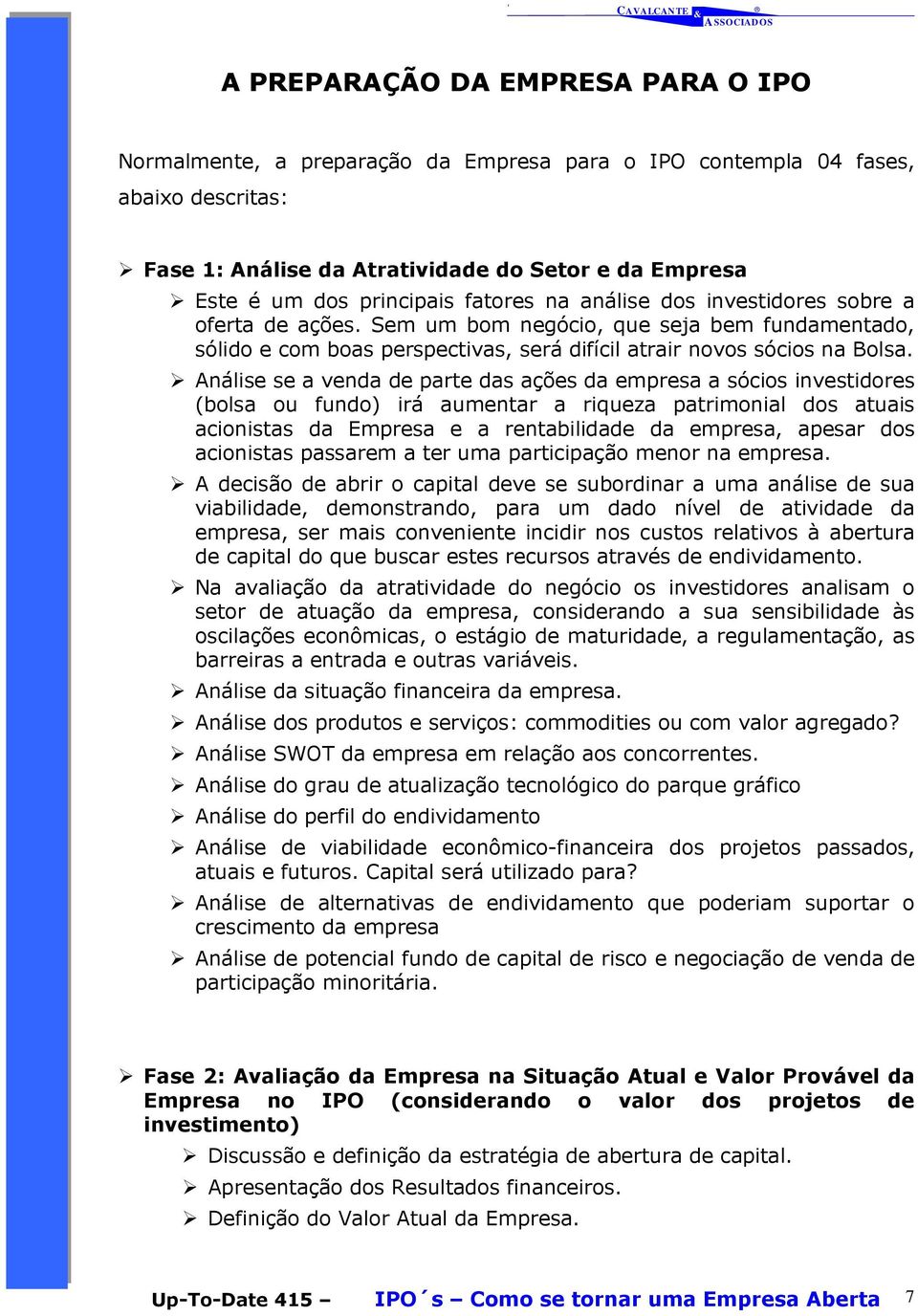 CAVALCANTE & ASSOCIADOS ®

A PREPARAÇÃO DA EMPRESA PARA O IPO

Normalmente, a preparação da Empresa para o IPO contempla 04 fases, abaixo descritas:

➢ Fase 1: Análise da Atratividade do Setor e da Empresa
➢ Este é um dos principais fatores na análise dos investidores sobre a oferta de ações. Sem um bom negócio, que seja bem fundamentado, sólido e com boas perspectivas, será difícil atrair novos sócios na Bolsa.
➢ Análise se a venda de parte das ações da empresa a sócios investidores (bolsa ou fundo) irá aumentar a riqueza patrimonial dos atuais acionistas da Empresa e a rentabilidade da empresa, apesar dos acionistas passarem a ter uma participação menor na empresa.
➢ A decisão de abrir o capital deve se subordinar a uma análise de sua viabilidade, demonstrando, para um dado nível de atividade da empresa, ser mais conveniente incidir nos custos relativos à abertura de capital do que buscar estes recursos através de endividamento.
➢ Na avaliação da atratividade do negócio os investidores analisam o setor de atuação da empresa, considerando a sua sensibilidade às oscilações econômicas, o estágio de maturidade, a regulamentação, as barreiras a entrada e outras variáveis.
➢ Análise da situação financeira da empresa.
➢ Análise dos produtos e serviços: commodities ou com valor agregado?
➢ Análise SWOT da empresa em relação aos concorrentes.
➢ Análise do grau de atualização tecnológico do parque gráfico
➢ Análise do perfil do endividamento
➢ Análise de viabilidade econômico-financeira dos projetos passados, atuais e futuros. Capital será utilizado para?
➢ Análise de alternativas de endividamento que poderiam suportar o crescimento da empresa
➢ Análise de potencial fundo de capital de risco e negociação de venda de participação minoritária.

➢ Fase 2: Avaliação da Empresa na Situação Atual e Valor Provável da Empresa no IPO (considerando o valor dos projetos de investimento)
➢ Discussão e definição da estratégia de abertura de capital.
➢ Apresentação dos Resultados financeiros.
➢ Definição do Valor Atual da Empresa.

Up-To-Date 415 – IPO´s – Como se tornar uma Empresa Aberta 7